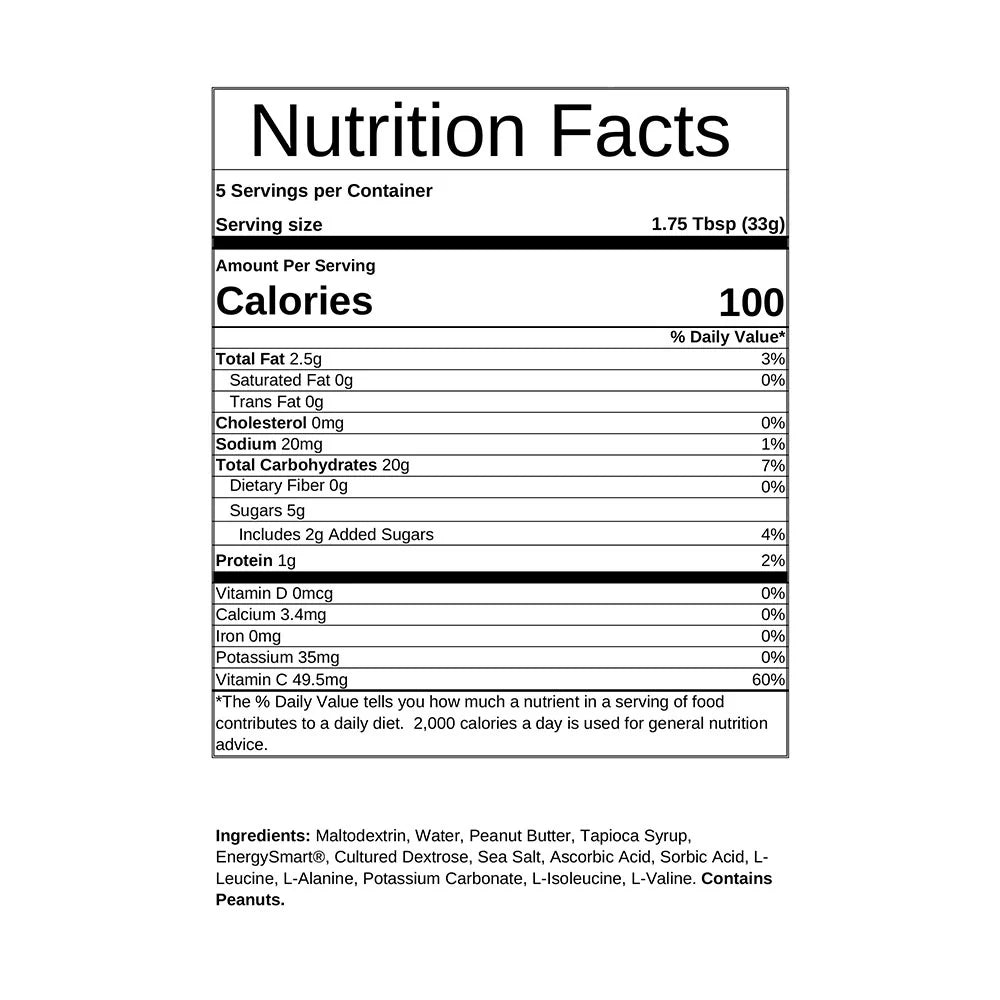 Nutrition Facts

5 Servings per Container

Serving size 1.75 Tbsp (33g)

Amount Per Serving

Calories 100

% Daily Value*

Total Fat 2.5g 3%

Saturated Fat 0g 0%

Trans Fat 0g

Cholesterol 0mg 0%

Sodium 20mg 1%

Total Carbohydrates 20g 7%

Dietary Fiber 0g 0%

Sugars 5g

Includes 2g Added Sugars 4%

Protein 1g 2%

Vitamin D 0mcg 0%

Calcium 3.4mg 0%

Iron 0mg 0%

Potassium 35mg 0%

Vitamin C 49.5mg 60%

*The % Daily Value tells you how much a nutrient in a serving of food contributes to a daily diet. 2,000 calories a day is used for general nutrition advice.

Ingredients: Maltodextrin, Water, Peanut Butter, Tapioca Syrup, EnergySmart®, Cultured Dextrose, Sea Salt, Ascorbic Acid, Sorbic Acid, L-Leucine, L-Alanine, Potassium Carbonate, L-Isoleucine, L-Valine. Contains Peanuts.